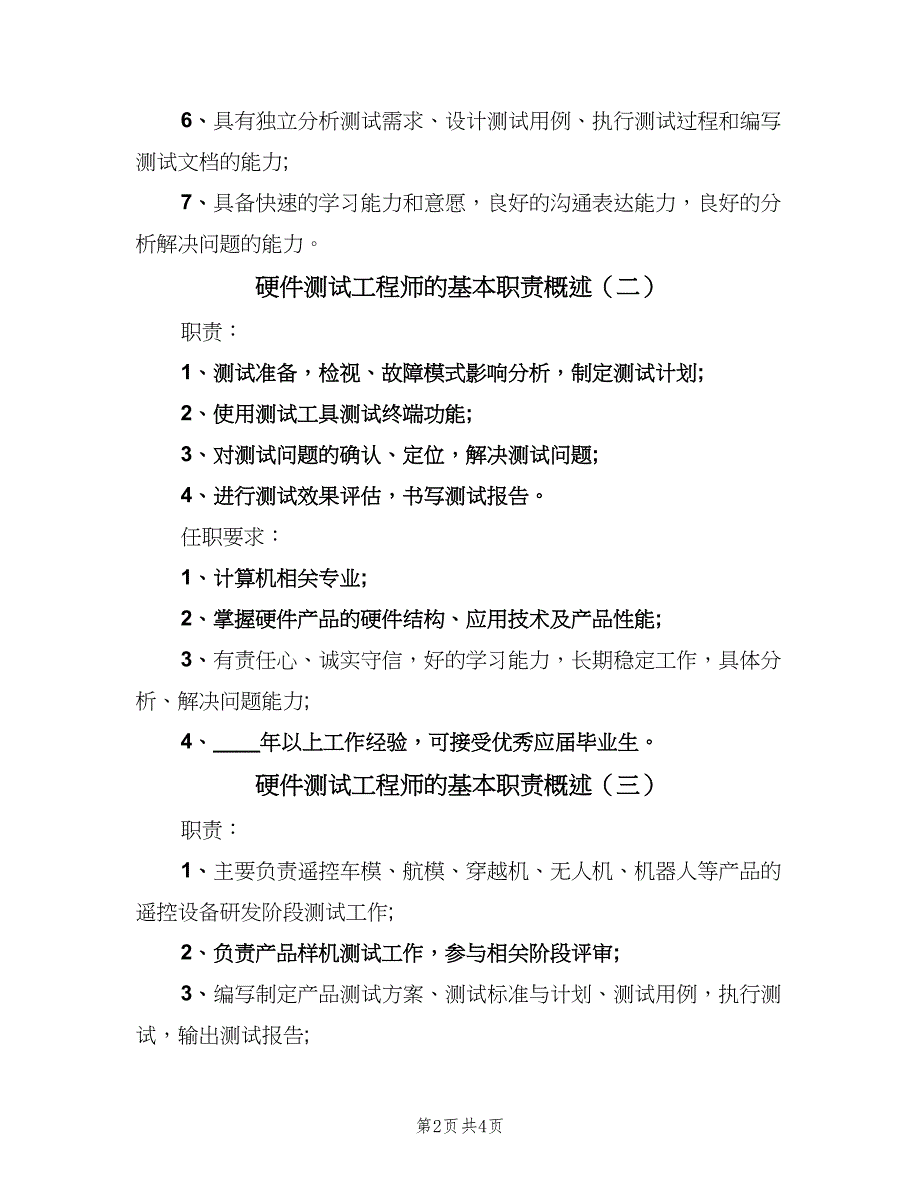 6、具有独立分析测试需求、设计测试用例、执行测试过程和编写测试文档的能力;

7、具备快速的学习能力和意愿，良好的沟通表达能力，良好的分析解决问题的能力。

硬件测试工程师的基本职责概述（二）

职责：

1、测试准备，检视、故障模式影响分析，制定测试计划;

2、使用测试工具测试终端功能;

3、对测试问题的确认、定位，解决测试问题;

4、进行测试效果评估，书写测试报告。

任职要求：

1、计算机相关专业;

2、掌握硬件产品的硬件结构、应用技术及产品性能;

3、有责任心、诚实守信，好的学习能力，长期稳定工作，具体分析、解决问题能力;

4、____年以上工作经验，可接受优秀应届毕业生。

硬件测试工程师的基本职责概述（三）

职责：

1、主要负责遥控车模、航模、穿越机、无人机、机器人等产品的遥控设备研发阶段测试工作;

2、负责产品样机测试工作，参与相关阶段评审;

3、编写制定产品测试方案、测试标准与计划、测试用例，执行测试，输出测试报告;

第2页 共4页